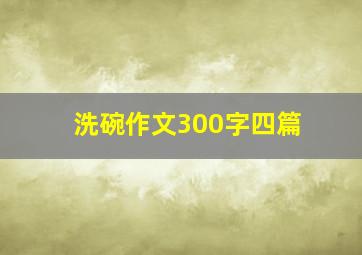 洗碗作文300字四篇